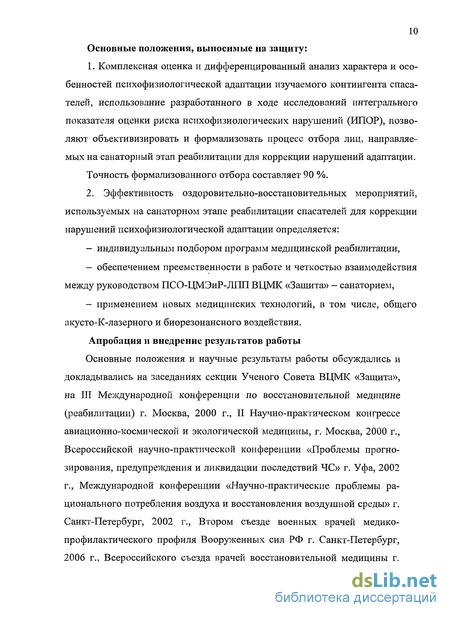 10

Основные положения, выносимые на защиту:

1. Комплексная оценка и дифференцированный анализ характера и особенностей психофизиологической адаптации изучаемого контингента спасателей, использование разработанного в ходе исследований интегрального показателя оценки риска психофизиологических нарушений (ИПОР), позволяют объективизировать и формализовать процесс отбора лиц, направляемых на санаторный этап реабилитации для коррекции нарушений адаптации.

Точность формализованного отбора составляет 90 %.

2. Эффективность оздоровительно-восстановительных мероприятий, используемых на санаторном этапе реабилитации спасателей для коррекции нарушений психофизиологической адаптации определяется:

– индивидуальным подбором программ медицинской реабилитации,

– обеспечением преемственности в работе и четкостью взаимодействия между руководством ПСО-ЦМЭиР-ЛПП ВЦМК «Защита» – санаторием,

– применением новых медицинских технологий, в том числе, общего акусто-К-лазерного и биорезонансного воздействия.

Апробация и внедрение результатов работы

Основные положения и научные результаты работы обсуждались и докладывались на заседаниях секции Ученого Совета ВЦМК «Защита», на III Международной конференции по восстановительной медицине (реабилитации) г. Москва, 2000 г., II Научно-практическом конгрессе авиационно-космической и экологической медицины, г. Москва, 2000 г., Всероссийской научно-практической конференции «Проблемы прогнозирования, предупреждения и ликвидации последствий ЧС» г. Уфа, 2002 г., Международной конференции «Научно-практические проблемы рационального потребления воздуха и восстановления воздушной среды» г. Санкт-Петербург, 2002 г., Втором съезде военных врачей медико-профилактического профиля Вооруженных сил РФ г. Санкт-Петербург, 2006 г., Всероссийского съезда врачей восстановительной медицины г.

dsLib.net
библиотека диссертаций